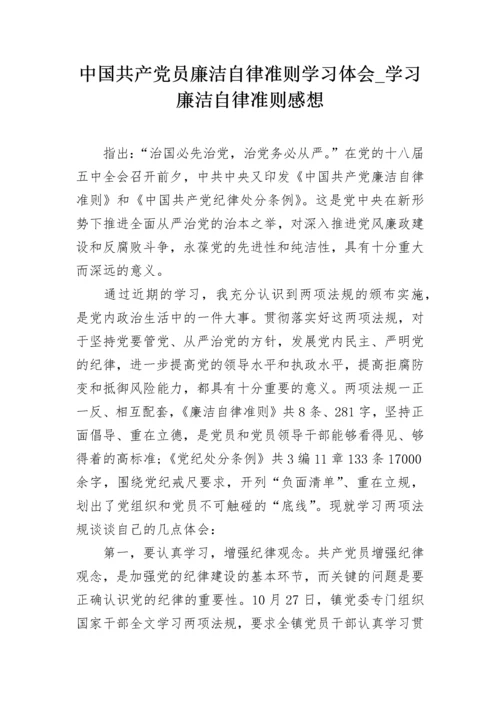 中国共产党员廉洁自律准则学习体会_学习廉洁自律准则感想

指出:“治国必先治党，治党务必从严。”在党的十八届五中全会召开前夕，中共中央又印发《中国共产党廉洁自律准则》和《中国共产党纪律处分条例》。这是党中央在新形势下推进全面从严治党的治本之举，对深入推进党风廉政建设和反腐败斗争，永葆党的先进性和纯洁性，具有十分重大而深远的意义。

通过近期的学习，我充分认识到两项法规的颁布实施，是党内政治生活中的一件大事。贯彻落实好这两项法规，对于坚持党要管党、从严治党的方针，发展党内民主、严明党的纪律，进一步提高党的领导水平和执政水平，提高拒腐防变和抵御风险能力，都具有十分重要的意义。两项法规一正一反、相互配套，《廉洁自律准则》共8条、281字，坚持正面倡导、重在立德，是党员和党员领导干部能够看得见、够得着的高标准;《党纪处分条例》共3编11章133条17000余字，围绕党纪戒尺要求，开列“负面清单”、重在立规，划出了党组织和党员不可触碰的“底线”。现就学习两项法规谈谈自己的几点体会:

第一，要认真学习，增强纪律观念。共产党员增强纪律观念，是加强党的纪律建设的基本环节，而关键的问题是要正确认识党的纪律的重要性。10月27日，镇党委专门组织国家干部全文学习两项法规，要求全镇党员干部认真学习贯